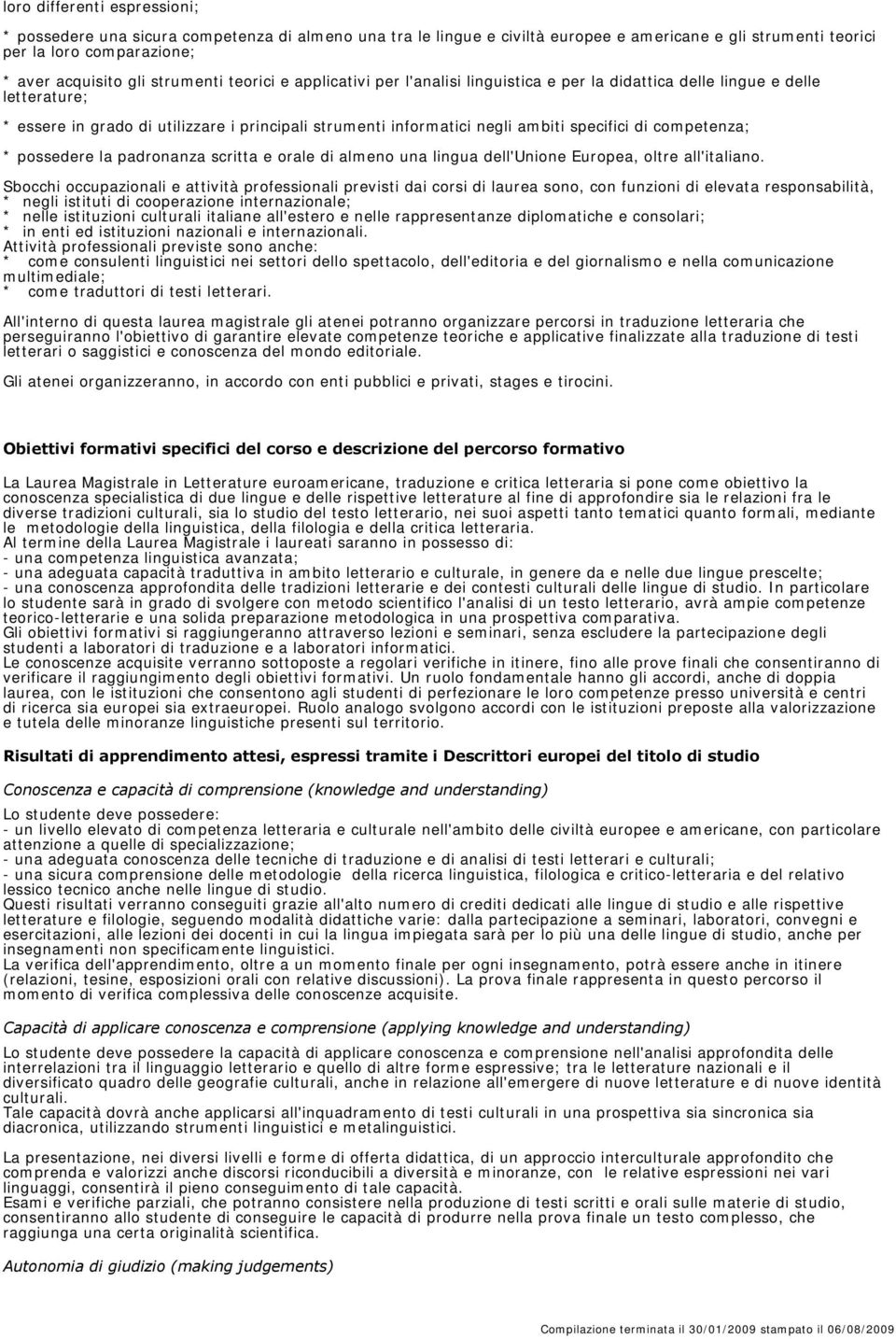 loro differenti espressioni;

* possedere una sicura competenza di almeno una tra le lingue e civiltà europee e americane e gli strumenti teorici per la loro comparazione;

* aver acquisito gli strumenti teorici e applicativi per l'analisi linguistica e per la didattica delle lingue e delle letterature;

* essere in grado di utilizzare i principali strumenti informatici negli ambiti specifici di competenza;

* possedere la padronanza scritta e orale di almeno una lingua dell'Unione Europea, oltre all'italiano.

Sbocchi occupazionali e attività professionali previsti dai corsi di laurea sono, con funzioni di elevata responsabilità,
* negli istituti di cooperazione internazionale;
* nelle istituzioni culturali italiane all'estero e nelle rappresentanze diplomatiche e consolari;
* in enti ed istituzioni nazionali e internazionali.
Attività professionali previste sono anche:
* come consulenti linguistici nei settori dello spettacolo, dell'editoria e del giornalismo e nella comunicazione multimediale;
* come traduttori di testi letterari.

All'interno di questa laurea magistrale gli atenei potranno organizzare percorsi in traduzione letteraria che perseguiranno l'obiettivo di garantire elevate competenze teoriche e applicative finalizzate alla traduzione di testi letterari o saggistici e conoscenza del mondo editoriale.

Gli atenei organizzeranno, in accordo con enti pubblici e privati, stages e tirocini.

Obiettivi formativi specifici del corso e descrizione del percorso formativo

La Laurea Magistrale in Letterature euroamericane, traduzione e critica letteraria si pone come obiettivo la conoscenza specialistica di due lingue e delle rispettive letterature al fine di approfondire sia le relazioni fra le diverse tradizioni culturali, sia lo studio del testo letterario, nei suoi aspetti tanto tematici quanto formali, mediante le metodologie della linguistica, della filologia e della critica letteraria.
Al termine della Laurea Magistrale i laureati saranno in possesso di:
- una competenza linguistica avanzata;
- una adeguata capacità traduttiva in ambito letterario e culturale, in genere da e nelle due lingue prescelte;
- una conoscenza approfondita delle tradizioni letterarie e dei contesti culturali delle lingue di studio. In particolare lo studente sarà in grado di svolgere con metodo scientifico l'analisi di un testo letterario, avrà ampie competenze teorico-letterarie e una solida preparazione metodologica in una prospettiva comparativa.
Gli obiettivi formativi si raggiungeranno attraverso lezioni e seminari, senza escludere la partecipazione degli studenti a laboratori di traduzione e a laboratori informatici.
Le conoscenze acquisite verranno sottoposte a regolari verifiche in itinere, fino alle prove finali che consentiranno di verificare il raggiungimento degli obiettivi formativi. Un ruolo fondamentale hanno gli accordi, anche di doppia laurea, con le istituzioni che consentono agli studenti di perfezionare le loro competenze presso università e centri di ricerca sia europei sia extraeuropei. Ruolo analogo svolgono accordi con le istituzioni preposte alla valorizzazione e tutela delle minoranze linguistiche presenti sul territorio.

Risultati di apprendimento attesi, espressi tramite i Descrittori europei del titolo di studio

Conoscenza e capacità di comprensione (knowledge and understanding)

Lo studente deve possedere:
- un livello elevato di competenza letteraria e culturale nell'ambito delle civiltà europee e americane, con particolare attenzione a quelle di specializzazione;
- una adeguata conoscenza delle tecniche di traduzione e di analisi di testi letterari e culturali;
- una sicura comprensione delle metodologie della ricerca linguistica, filologica e critico-letteraria e del relativo lessico tecnico anche nelle lingue di studio.
Questi risultati verranno conseguiti grazie all'alto numero di crediti dedicati alle lingue di studio e alle rispettive letterature e filologie, seguendo modalità didattiche varie: dalla partecipazione a seminari, laboratori, convegni e esercitazioni, alle lezioni dei docenti in cui la lingua impiegata sarà per lo più una delle lingue di studio, anche per insegnamenti non specificamente linguistici.
La verifica dell'apprendimento, oltre a un momento finale per ogni insegnamento, potrà essere anche in itinere (relazioni, tesine, esposizioni orali con relative discussioni). La prova finale rappresenta in questo percorso il momento di verifica complessiva delle conoscenze acquisite.

Capacità di applicare conoscenza e comprensione (applying knowledge and understanding)

Lo studente deve possedere la capacità di applicare conoscenza e comprensione nell'analisi approfondita delle interrelazioni tra il linguaggio letterario e quello di altre forme espressive; tra le letterature nazionali e il diversificato quadro delle geografie culturali, anche in relazione all'emergere di nuove letterature e di nuove identità culturali.
Tale capacità dovrà anche applicarsi all'inquadramento di testi culturali in una prospettiva sia sincronica sia diacronica, utilizzando strumenti linguistici e metalinguistici.

La presentazione, nei diversi livelli e forme di offerta didattica, di un approccio interculturale approfondito che comprenda e valorizzi anche discorsi riconducibili a diversità e minoranze, con le relative espressioni nei vari linguaggi, consentirà il pieno conseguimento di tale capacità.
Esami e verifiche parziali, che potranno consistere nella produzione di testi scritti e orali sulle materie di studio, consentiranno allo studente di conseguire le capacità di produrre nella prova finale un testo complesso, che raggiunga una certa originalità scientifica.

Autonomia di giudizio (making judgements)

Compilazione terminata il 30/01/2009 stampato il 06/08/2009